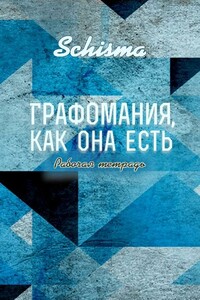 Schisma

ГРАФОМАНИЯ, КАК ОНА ЕСТЬ

Рабочая тетрадь